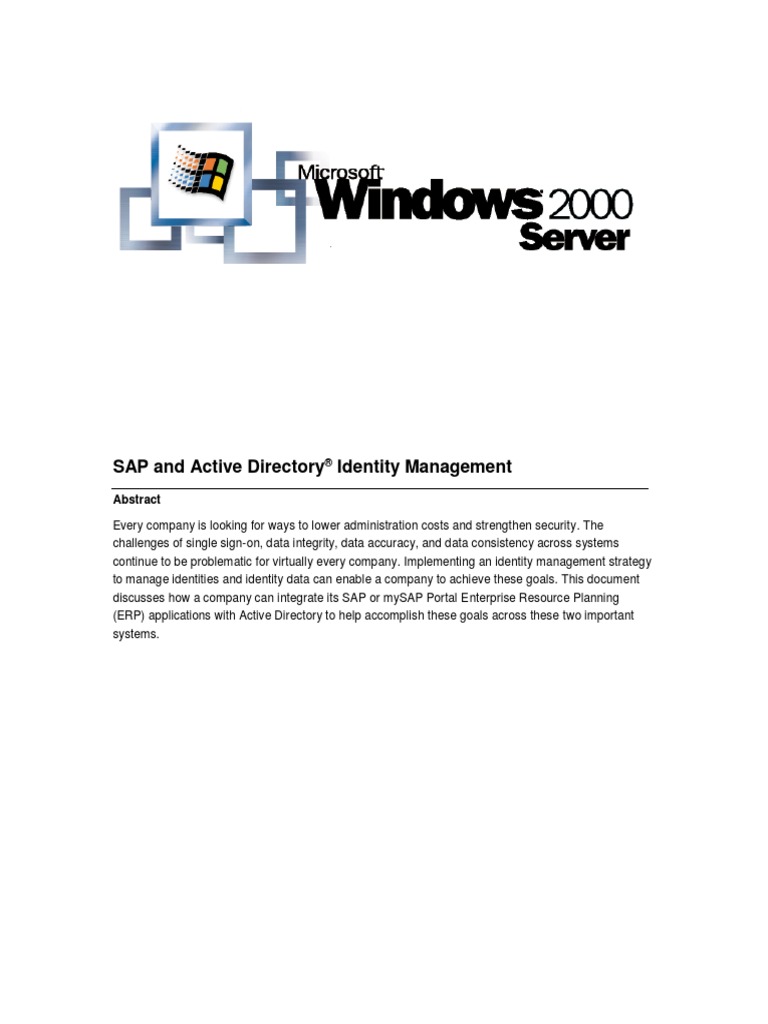 Microsoft Windows 2000 Server

SAP and Active Directory® Identity Management

Abstract

Every company is looking for ways to lower administration costs and strengthen security. The challenges of single sign-on, data integrity, data accuracy, and data consistency across systems continue to be problematic for virtually every company. Implementing an identity management strategy to manage identities and identity data can enable a company to achieve these goals. This document discusses how a company can integrate its SAP or mySAP Portal Enterprise Resource Planning (ERP) applications with Active Directory to help accomplish these goals across these two important systems.